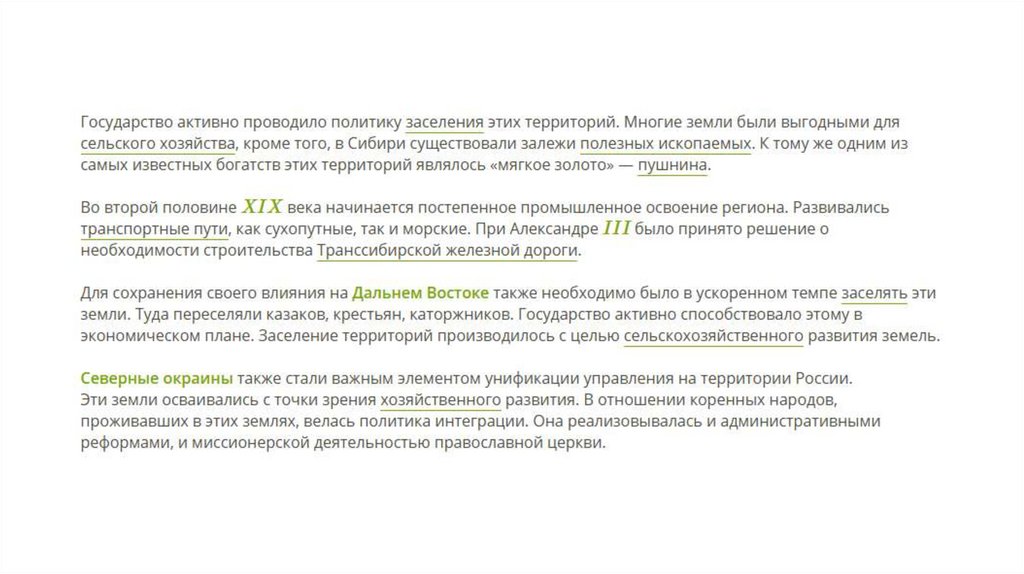 Государство активно проводило политику заселения этих территорий. Многие земли были выгодными для сельского хозяйства, кроме того, в Сибири существовали залежи полезных ископаемых. К тому же одним из самых известных богатств этих территорий являлось «мягкое золото» — пушнина.

Во второй половине $XIX$ века начинается постепенное промышленное освоение региона. Развивались транспортные пути, как сухопутные, так и морские. При Александре $III$ было принято решение о необходимости строительства Транссибирской железной дороги.

Для сохранения своего влияния на Дальнем Востоке также необходимо было в ускоренном темпе заселять эти земли. Туда переселяли казаков, крестьян, каторжников. Государство активно способствовало этому в экономическом плане. Заселение территорий производилось с целью сельскохозяйственного развития земель.

Северные окраины также стали важным элементом унификации управления на территории России. Эти земли осваивались с точки зрения хозяйственного развития. В отношении коренных народов, проживавших в этих землях, велась политика интеграции. Она реализовывалась и административными реформами, и миссионерской деятельностью православной церкви.